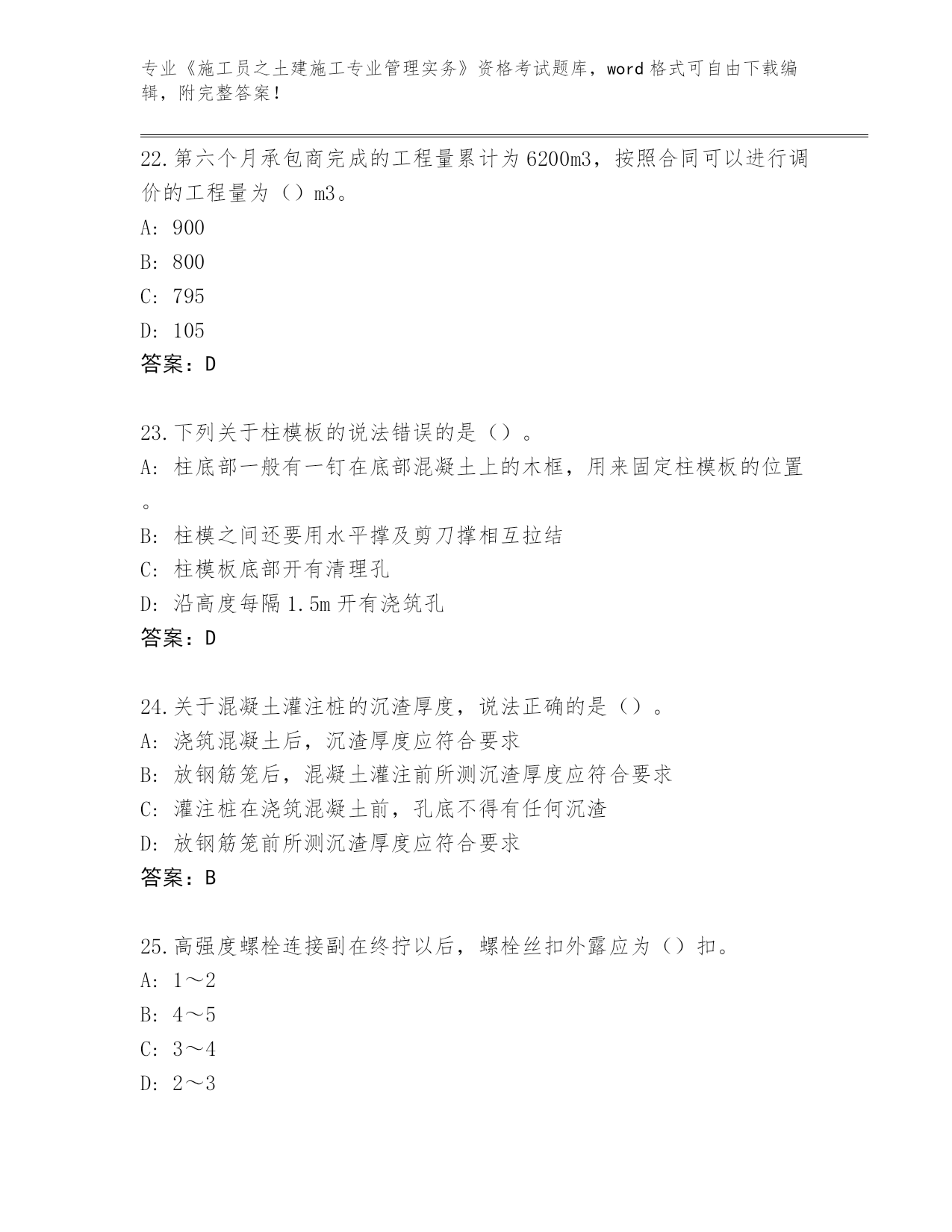 专业《施工员之土建施工专业管理实务》资格考试题库，word 格式可自由下载编辑，附完整答案！

22.第六个月承包商完成的工程量累计为 6200m3，按照合同可以进行调价的工程量为（）m3。
A: 900
B: 800
C: 795
D: 105
答案：D

23.下列关于柱模板的说法错误的是（）。
A: 柱底部一般有一钉在底部混凝土上的木框，用来固定柱模板的位置。
B: 柱模之间还要用水平撑及剪刀撑相互拉结
C: 柱模板底部开有清理孔
D: 沿高度每隔 1.5m 开有浇筑孔
答案：D

24.关于混凝土灌注桩的沉渣厚度，说法正确的是（）。
A: 浇筑混凝土后，沉渣厚度应符合要求
B: 放钢筋笼后，混凝土灌注前所测沉渣厚度应符合要求
C: 灌注桩在浇筑混凝土前，孔底不得有任何沉渣
D: 放钢筋笼前所测沉渣厚度应符合要求
答案：B

25.高强度螺栓连接副在终拧以后，螺栓丝扣外露应为（）扣。
A: 1～2
B: 4～5
C: 3～4
D: 2～3